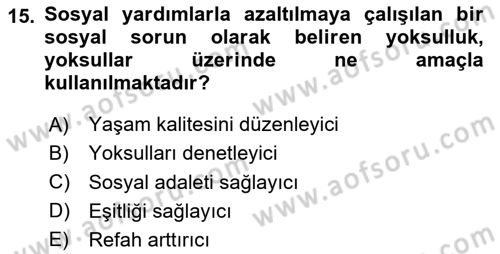 15. Sosyal yardımlarla azaltılmaya çalışılan bir sosyal sorun olarak beliren yoksulluk, yoksullar üzerinde ne amaçla kullanılmaktadır?

A) Yaşam kalitesini düzenleyici
B) Yoksulları denetleyici
C) Sosyal adaleti sağlayıcı
D) Eşitliği sağlayıcı
E) Refah arttırıcı

www.aofsoru.com